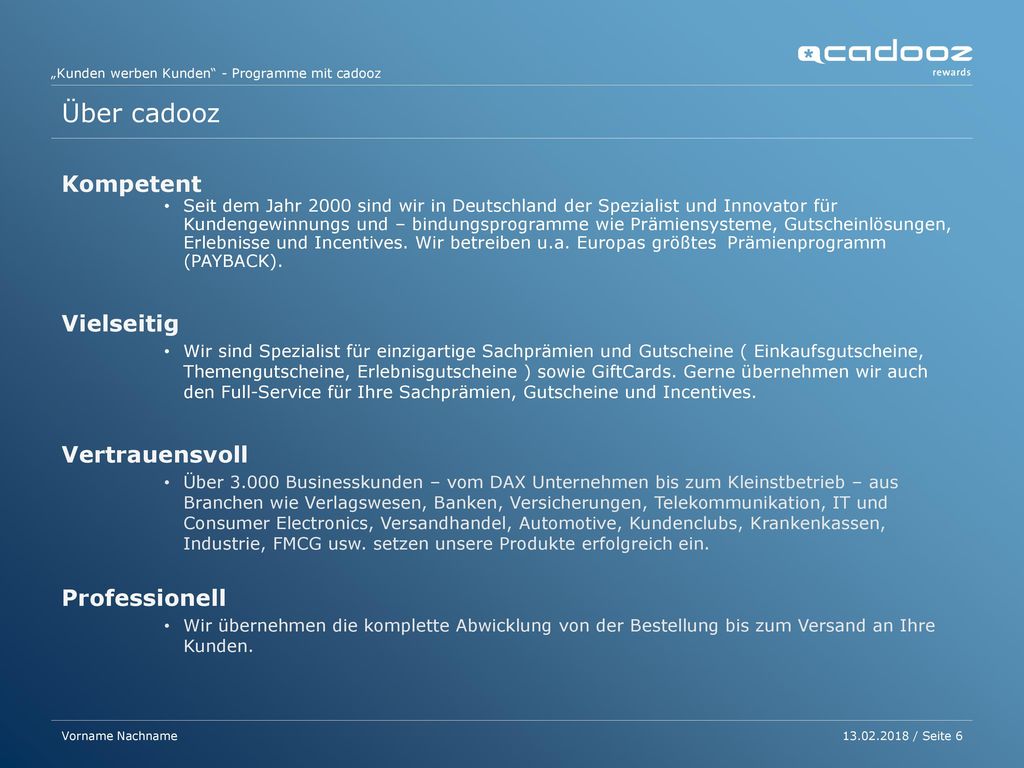 „Kunden werben Kunden“ - Programme mit cadooz

cadooz
rewards

Über cadooz

Kompetent

• Seit dem Jahr 2000 sind wir in Deutschland der Spezialist und Innovator für Kundengewinnungs und – bindungsprogramme wie Prämiensysteme, Gutscheinlösungen, Erlebnisse und Incentives. Wir betreiben u.a. Europas größtes Prämienprogramm (PAYBACK).

Vielseitig

• Wir sind Spezialist für einzigartige Sachprämien und Gutscheine ( Einkaufsgutscheine, Themengutscheine, Erlebnisgutscheine ) sowie GiftCards. Gerne übernehmen wir auch den Full-Service für Ihre Sachprämien, Gutscheine und Incentives.

Vertrauensvoll

• Über 3.000 Businesskunden – vom DAX Unternehmen bis zum Kleinstbetrieb – aus Branchen wie Verlagswesen, Banken, Versicherungen, Telekommunikation, IT und Consumer Electronics, Versandhandel, Automotive, Kundenclubs, Krankenkassen, Industrie, FMCG usw. setzen unsere Produkte erfolgreich ein.

Professionell

• Wir übernehmen die komplette Abwicklung von der Bestellung bis zum Versand an Ihre Kunden.

Vorname Nachname

13.02.2018 / Seite 6